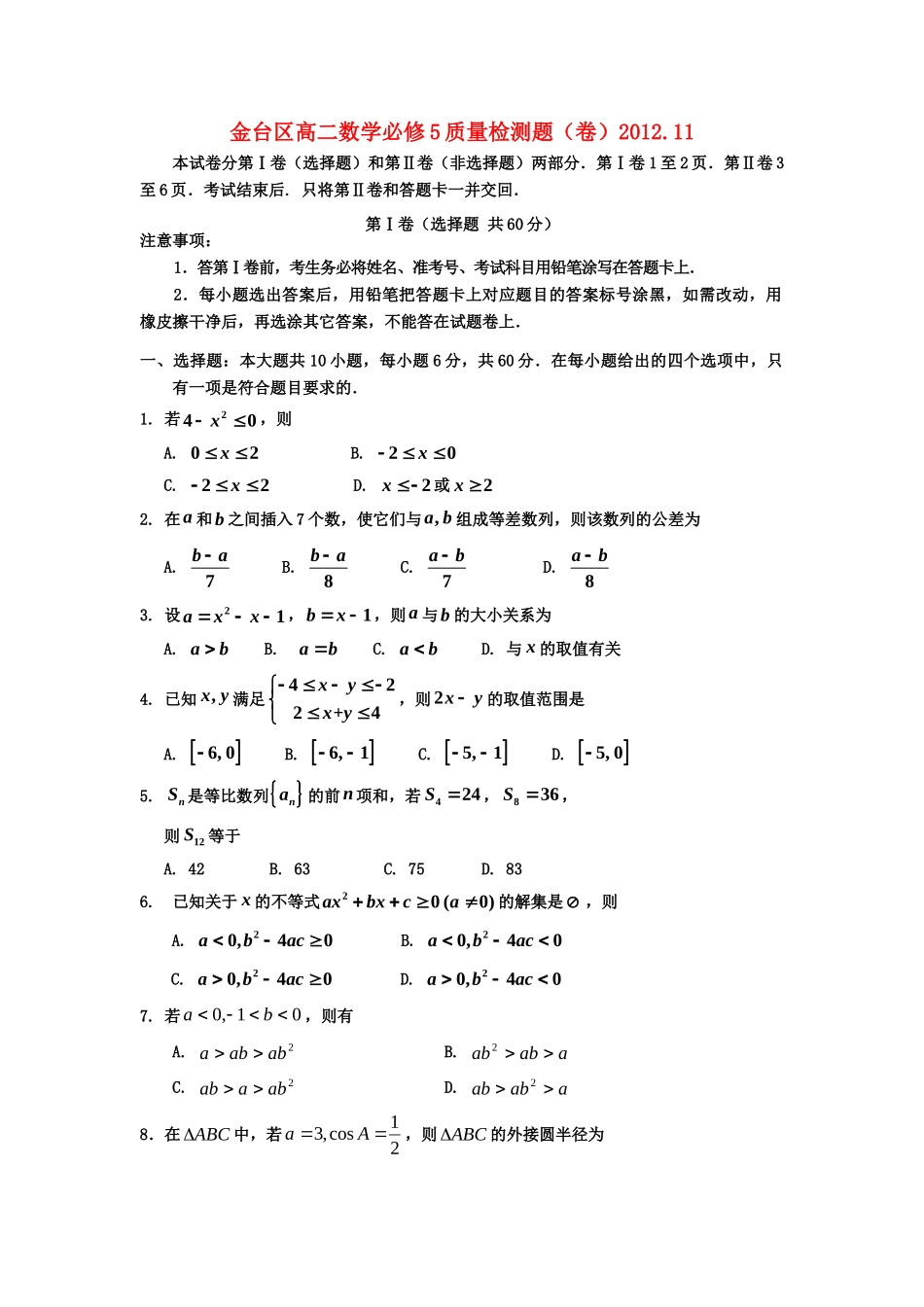 金台区高二数学必修5质量检测题（卷）2012.11

本试卷分第Ⅰ卷（选择题）和第Ⅱ卷（非选择题）两部分．第Ⅰ卷1至2页．第Ⅱ卷3至6页．考试结束后．只将第Ⅱ卷和答题卡一并交回．

第Ⅰ卷（选择题 共60分）

注意事项：

1．答第Ⅰ卷前，考生务必将姓名、准考号、考试科目用铅笔涂写在答题卡上．

2．每小题选出答案后，用铅笔把答题卡上对应题目的答案标号涂黑，如需改动，用橡皮擦干净后，再选涂其它答案，不能答在试题卷上．

一、选择题：本大题共10小题，每小题6分，共60分．在每小题给出的四个选项中，只有一项是符合题目要求的．

1. 若$4-x^2\le 0$，则

A. $0\le x\le 2$ B. $-2\le x\le 0$

C. $-2\le x\le 2$ D. $x\le -2$或$x\ge 2$

2. 在$a$和$b$之间插入7个数，使它们与$a,b$组成等差数列，则该数列的公差为

A. $\frac{b-a}{7}$ B. $\frac{b-a}{8}$ C. $\frac{a-b}{7}$ D. $\frac{a-b}{8}$

3. 设$a=x^2-x-1$，$b=x-1$，则$a$与$b$的大小关系为

A. $a>b$ B. $a=b$ C. $a<b$ D. 与$x$的取值有关

4. 已知$x,y$满足$\begin{cases}-4\le x-y\le -2\\ 2\le x+y\le 4\end{cases}$，则$2x-y$的取值范围是

A. $[-6,0]$ B. $[-6,-1]$ C. $[-5,-1]$ D. $[-5,0]$

5. $S_n$是等比数列$\{a_n\}$的前$n$项和，若$S_4=24$，$S_8=36$，

则$S_{12}$等于

A. 42 B. 63 C. 75 D. 83

6. 已知关于$x$的不等式$ax^2+bx+c\ge 0\ (a\ne 0)$的解集是$\varnothing$，则

A. $a<0,b^2-4ac\ge 0$ B. $a<0,b^2-4ac<0$

C. $a>0,b^2-4ac\ge 0$ D. $a>0,b^2-4ac<0$

7. 若$a<0,-1<b<0$，则有

A. $a>ab>ab^2$ B. $ab^2>ab>a$

C. $ab>a>ab^2$ D. $ab>ab^2>a$

8．在$\Delta ABC$中，若$a=3,\cos A=\frac{1}{2}$，则$\Delta ABC$的外接圆半径为